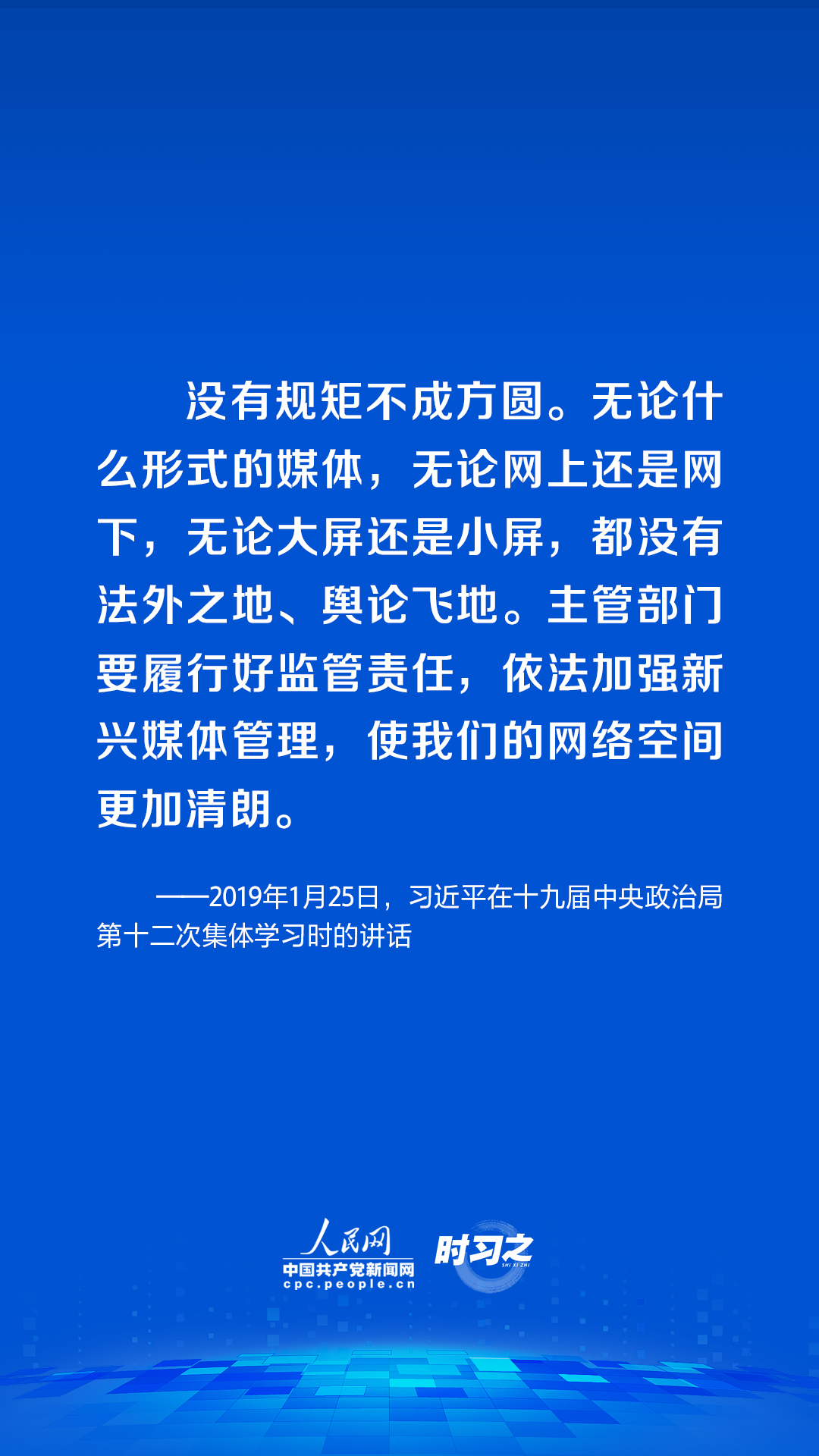 没有规矩不成方圆。无论什么形式的媒体，无论网上还是网下，无论大屏还是小屏，都没有法外之地、舆论飞地。主管部门要履行好监管责任，依法加强新兴媒体管理，使我们的网络空间更加清朗。

——2019年1月25日，习近平在十九届中央政治局第十二次集体学习时的讲话

人民网
中国共产党新闻网
cpc.people.cn

时习之
SHI XI ZHI